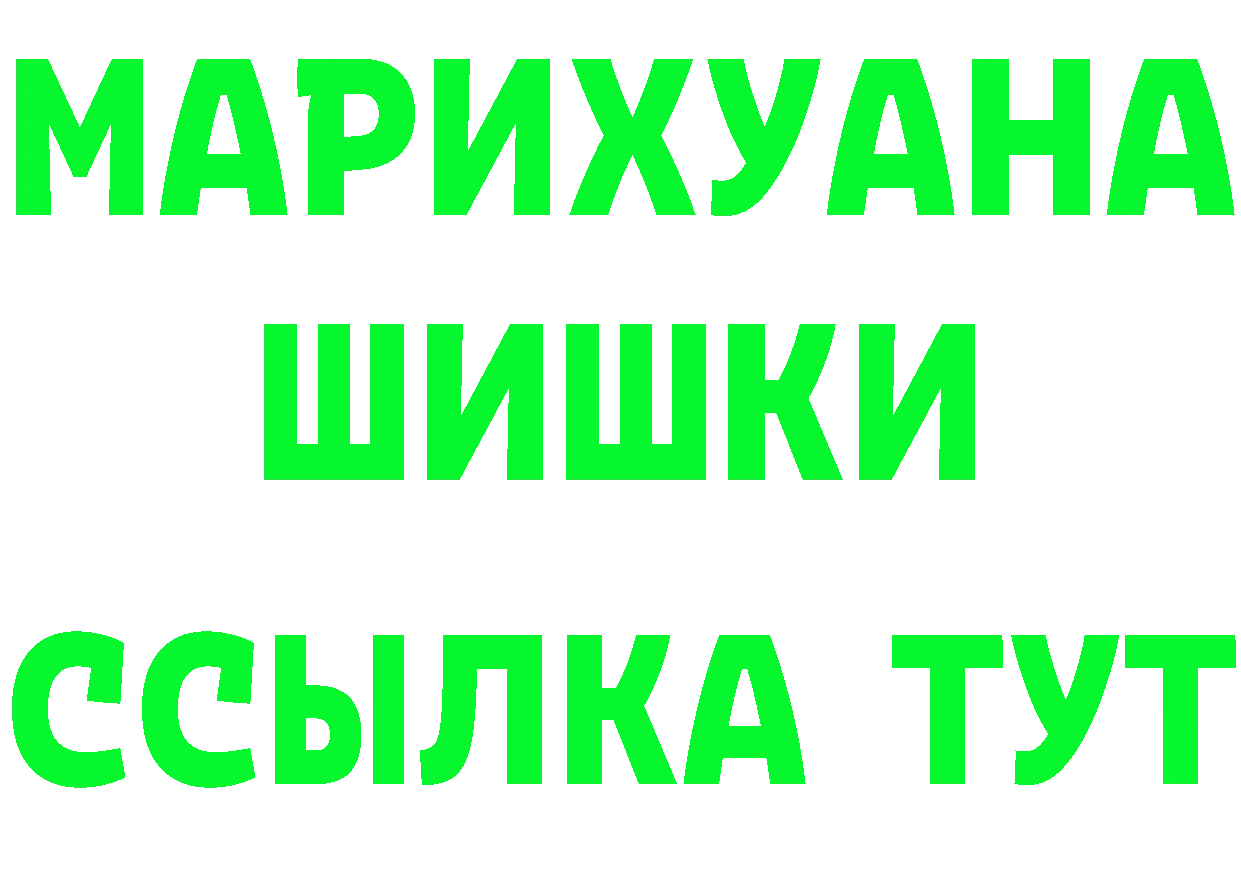 МАРИХУАНА
ШИШКИ
ССЫЛКА ТУТ